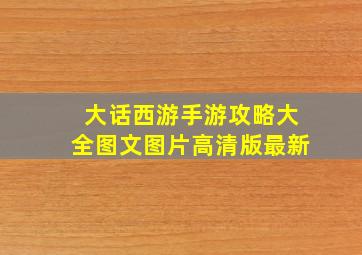 大话西游手游攻略大全图文图片高清版最新